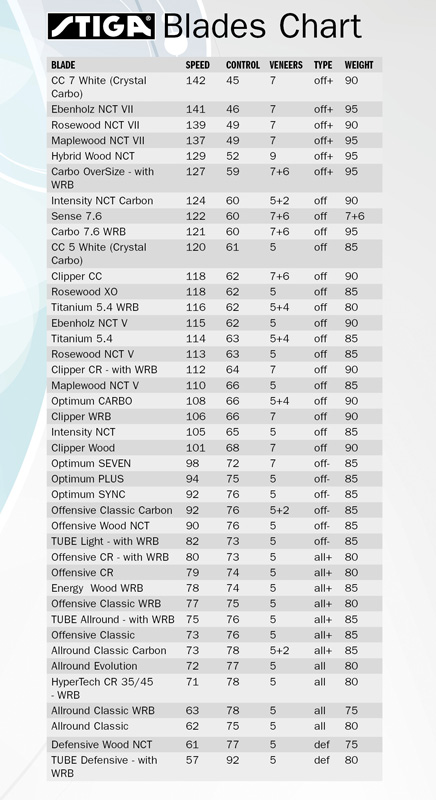 STIGA Blades Chart

| BLADE | SPEED | CONTROL | VENEERS | TYPE | WEIGHT |
|---|---|---|---|---|---|
| CC 7 White (Crystal Carbo) | 142 | 45 | 7 | off+ | 90 |
| Ebenholz NCT VII | 141 | 46 | 7 | off+ | 95 |
| Rosewood NCT VII | 139 | 49 | 7 | off+ | 90 |
| Maplewood NCT VII | 137 | 49 | 7 | off+ | 95 |
| Hybrid Wood NCT | 129 | 52 | 9 | off+ | 95 |
| Carbo OverSize - with WRB | 127 | 59 | 7+6 | off+ | 95 |
| Intensity NCT Carbon | 124 | 60 | 5+2 | off | 90 |
| Sense 7.6 | 122 | 60 | 7+6 | off | 7+6 |
| Carbo 7.6 WRB | 121 | 60 | 7+6 | off | 95 |
| CC 5 White (Crystal Carbo) | 120 | 61 | 5 | off | 85 |
| Clipper CC | 118 | 62 | 7+6 | off | 90 |
| Rosewood XO | 118 | 62 | 5 | off | 85 |
| Titanium 5.4 WRB | 116 | 62 | 5+4 | off | 80 |
| Ebenholz NCT V | 115 | 62 | 5 | off | 90 |
| Titanium 5.4 | 114 | 63 | 5+4 | off | 85 |
| Rosewood NCT V | 113 | 63 | 5 | off | 85 |
| Clipper CR - with WRB | 112 | 64 | 7 | off | 90 |
| Maplewood NCT V | 110 | 66 | 5 | off | 85 |
| Optimum CARBO | 108 | 66 | 5+4 | off | 90 |
| Clipper WRB | 106 | 66 | 7 | off | 90 |
| Intensity NCT | 105 | 65 | 5 | off | 85 |
| Clipper Wood | 101 | 68 | 7 | off | 90 |
| Optimum SEVEN | 98 | 72 | 7 | off- | 85 |
| Optimum PLUS | 94 | 75 | 5 | off- | 85 |
| Optimum SYNC | 92 | 76 | 5 | off- | 85 |
| Offensive Classic Carbon | 92 | 76 | 5+2 | off- | 85 |
| Offensive Wood NCT | 90 | 76 | 5 | off- | 85 |
| TUBE Light - with WRB | 82 | 73 | 5 | off- | 85 |
| Offensive CR - with WRB | 80 | 73 | 5 | all+ | 80 |
| Offensive CR | 79 | 74 | 5 | all+ | 80 |
| Energy Wood WRB | 78 | 74 | 5 | all+ | 85 |
| Offensive Classic WRB | 77 | 75 | 5 | all+ | 80 |
| TUBE Allround - with WRB | 75 | 76 | 5 | all+ | 85 |
| Offensive Classic | 73 | 76 | 5 | all+ | 85 |
| Allround Classic Carbon | 73 | 78 | 5+2 | all+ | 85 |
| Allround Evolution | 72 | 77 | 5 | all | 80 |
| HyperTech CR 35/45 - WRB | 71 | 78 | 5 | all | 80 |
| Allround Classic WRB | 63 | 78 | 5 | all | 75 |
| Allround Classic | 62 | 75 | 5 | all | 80 |
| Defensive Wood NCT | 61 | 77 | 5 | def | 75 |
| TUBE Defensive - with WRB | 57 | 92 | 5 | def | 80 |